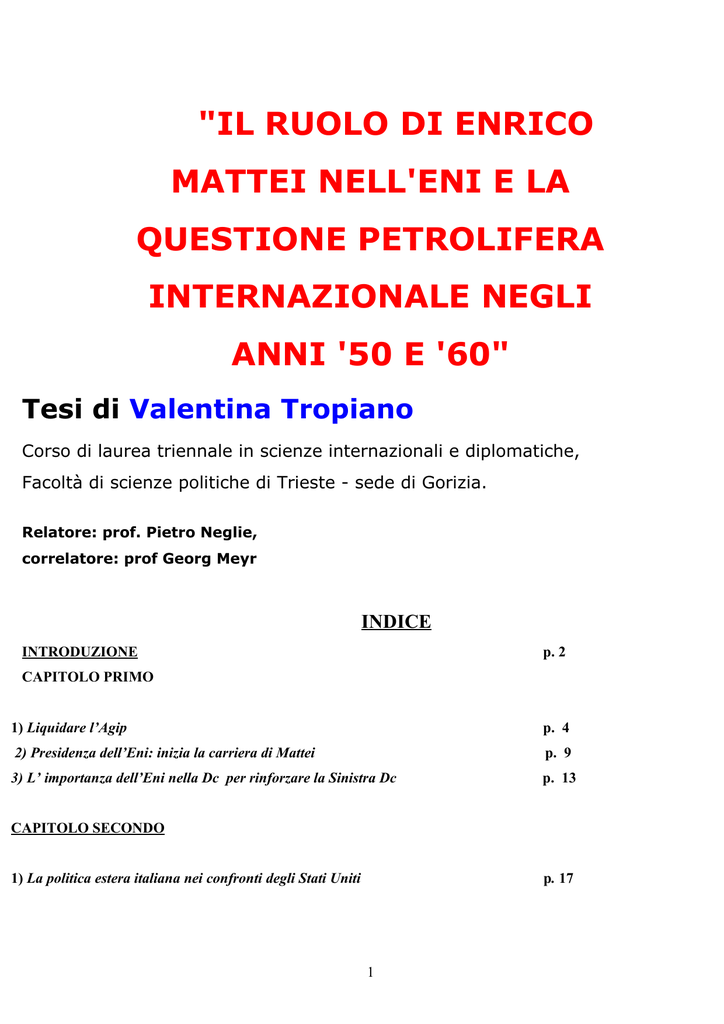 "IL RUOLO DI ENRICO MATTEI NELL'ENI E LA QUESTIONE PETROLIFERA INTERNAZIONALE NEGLI ANNI '50 E '60"

Tesi di Valentina Tropiano

Corso di laurea triennale in scienze internazionali e diplomatiche, Facoltà di scienze politiche di Trieste - sede di Gorizia.

Relatore: prof. Pietro Neglie,
correlatore: prof Georg Meyr

INDICE

INTRODUZIONE p. 2
CAPITOLO PRIMO

1) Liquidare l'Agip p. 4
2) Presidenza dell'Eni: inizia la carriera di Mattei p. 9
3) L' importanza dell'Eni nella Dc per rinforzare la Sinistra Dc p. 13

CAPITOLO SECONDO

1) La politica estera italiana nei confronti degli Stati Uniti p. 17

1